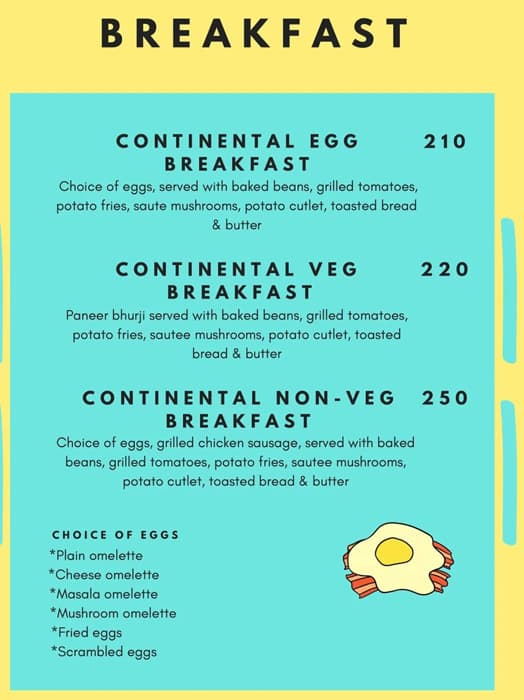 BREAKFAST

CONTINENTAL EGG BREAKFAST 210

Choice of eggs, served with baked beans, grilled tomatoes, potato fries, saute mushrooms, potato cutlet, toasted bread & butter

CONTINENTAL VEG BREAKFAST 220

Paneer bhurji served with baked beans, grilled tomatoes, potato fries, sautee mushrooms, potato cutlet, toasted bread & butter

CONTINENTAL NON-VEG BREAKFAST 250

Choice of eggs, grilled chicken sausage, served with baked beans, grilled tomatoes, potato fries, sautee mushrooms, potato cutlet, toasted bread & butter

CHOICE OF EGGS
*Plain omelette
*Cheese omelette
*Masala omelette
*Mushroom omelette
*Fried eggs
*Scrambled eggs